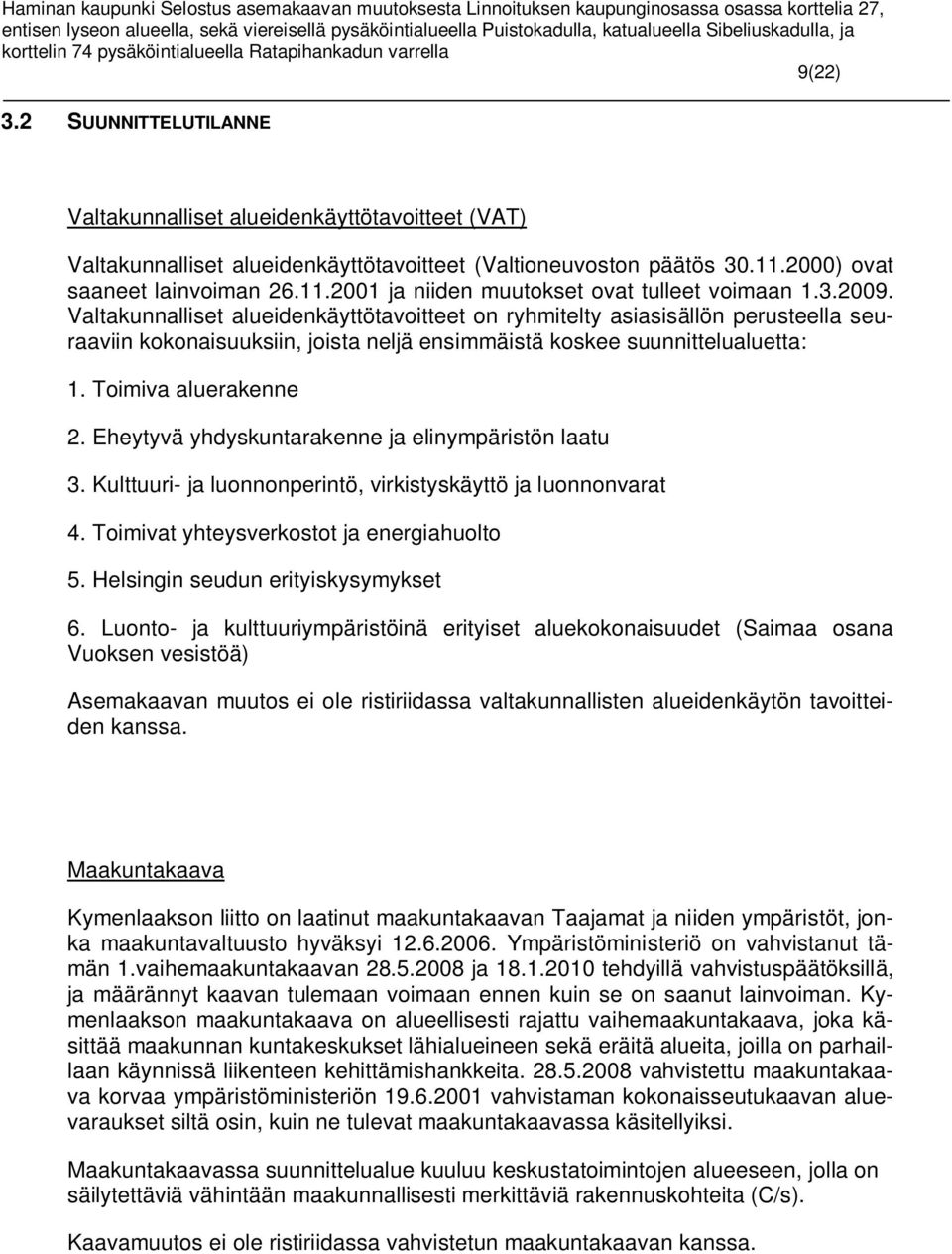 Haminan kaupunki Selostus asemakaavan muutoksesta Linnoituksen kaupunginosassa osassa korttelia 27, entisen lyseon alueella, sekä viereisellä pysäköintialueella Puistokadulla, katualueella Sibeliuskadulla, ja korttelin 74 pysäköintialueella Ratapihankadun varrella

9(22)

3.2 SUUNNITTELUTILANNE

Valtakunnalliset alueidenkäyttötavoitteet (VAT)

Valtakunnalliset alueidenkäyttötavoitteet (Valtioneuvoston päätös 30.11.2000) ovat saaneet lainvoiman 26.11.2001 ja niiden muutokset ovat tulleet voimaan 1.3.2009. Valtakunnalliset alueidenkäyttötavoitteet on ryhmitelty asiasisällön perusteella seuraaviin kokonaisuuksiin, joista neljä ensimmäistä koskee suunnittelualuetta:

1. Toimiva aluerakenne

2. Eheytyvä yhdyskuntarakenne ja elinympäristön laatu

3. Kulttuuri- ja luonnonperintö, virkistyskäyttö ja luonnonvarat

4. Toimivat yhteysverkostot ja energiahuolto

5. Helsingin seudun erityiskysymykset

6. Luonto- ja kulttuuriympäristöinä erityiset aluekokonaisuudet (Saimaa osana Vuoksen vesistöä)

Asemakaavan muutos ei ole ristiriidassa valtakunnallisten alueidenkäytön tavoitteiden kanssa.

Maakuntakaava

Kymenlaakson liitto on laatinut maakuntakaavan Taajamat ja niiden ympäristöt, jonka maakuntavaltuusto hyväksyi 12.6.2006. Ympäristöministeriö on vahvistanut tämän 1.vaihemaakuntakaavan 28.5.2008 ja 18.1.2010 tehdyillä vahvistuspäätöksillä, ja määrännyt kaavan tulemaan voimaan ennen kuin se on saanut lainvoiman. Kymenlaakson maakuntakaava on alueellisesti rajattu vaihemaakuntakaava, joka käsittää maakunnan kuntakeskukset lähialueineen sekä eräitä alueita, joilla on parhaillaan käynnissä liikenteen kehittämishankkeita. 28.5.2008 vahvistettu maakuntakaava korvaa ympäristöministeriön 19.6.2001 vahvistaman kokonaisseutukaavan aluevaraukset siltä osin, kuin ne tulevat maakuntakaavassa käsitellyiksi.

Maakuntakaavassa suunnittelualue kuuluu keskustatoimintojen alueeseen, jolla on säilytettäviä vähintään maakunnallisesti merkittäviä rakennuskohteita (C/s).

Kaavamuutos ei ole ristiriidassa vahvistetun maakuntakaavan kanssa.